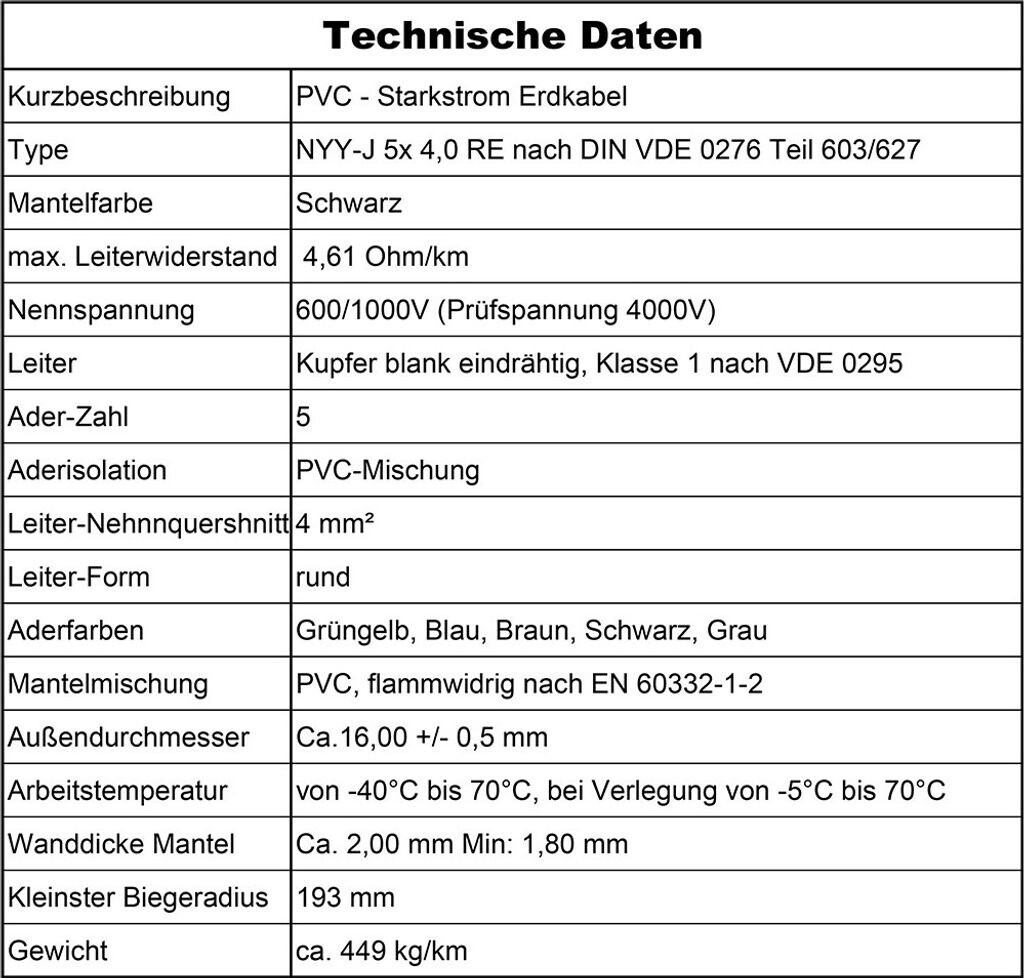 | Technische Daten | |
|---|---|
| Kurzbeschreibung | PVC - Starkstrom Erdkabel |
| Type | NYY-J 5x 4,0 RE nach DIN VDE 0276 Teil 603/627 |
| Mantelfarbe | Schwarz |
| max. Leiterwiderstand | 4,61 Ohm/km |
| Nennspannung | 600/1000V (Prüfspannung 4000V) |
| Leiter | Kupfer blank eindrähtig, Klasse 1 nach VDE 0295 |
| Ader-Zahl | 5 |
| Aderisolation | PVC-Mischung |
| Leiter-Nehnnquershnitt | 4 mm² |
| Leiter-Form | rund |
| Aderfarben | Grüngelb, Blau, Braun, Schwarz, Grau |
| Mantelmischung | PVC, flammwidrig nach EN 60332-1-2 |
| Außendurchmesser | Ca.16,00 +/- 0,5 mm |
| Arbeitstemperatur | von -40°C bis 70°C, bei Verlegung von -5°C bis 70°C |
| Wanddicke Mantel | Ca. 2,00 mm Min: 1,80 mm |
| Kleinster Biegeradius | 193 mm |
| Gewicht | ca. 449 kg/km |